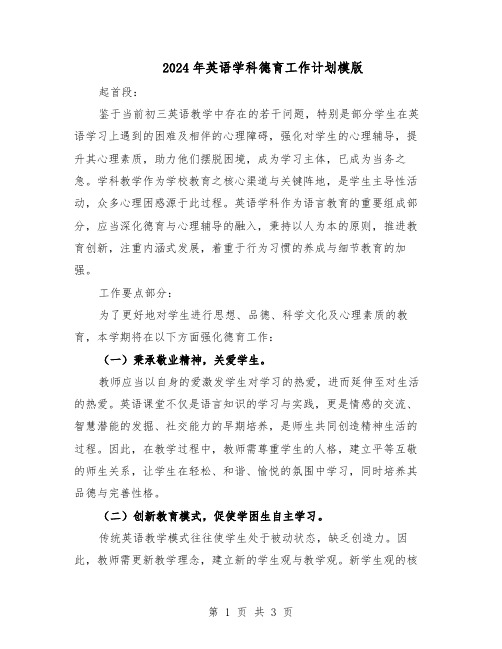 2024年英语学科德育工作计划模版

起首段：

鉴于当前初三英语教学中存在的若干问题，特别是部分学生在英语学习上遇到的困难及相伴的心理障碍，强化对学生的心理辅导，提升其心理素质，助力他们摆脱困境，成为学习主体，已成为当务之急。学科教学作为学校教育之核心渠道与关键阵地，是学生主导性活动，众多心理困惑源于此过程。英语学科作为语言教育的重要组成部分，应当深化德育与心理辅导的融入，秉持以人为本的原则，推进教育创新，注重内涵式发展，着重于行为习惯的养成与细节教育的加强。

工作要点部分：

为了更好地对学生进行思想、品德、科学文化及心理素质的教育，本学期将在以下方面强化德育工作：

（一）秉承敬业精神，关爱学生。

教师应当以自身的爱激发学生对学习的热爱，进而延伸至对生活的热爱。英语课堂不仅是语言知识的学习与实践，更是情感的交流、智慧潜能的发掘、社交能力的早期培养，是师生共同创造精神生活的过程。因此，在教学过程中，教师需尊重学生的人格，建立平等互敬的师生关系，让学生在轻松、和谐、愉悦的氛围中学习，同时培养其品德与完善性格。

（二）创新教育模式，促使学困生自主学习。

传统英语教学模式往往使学生处于被动状态，缺乏创造力。因此，教师需更新教学理念，建立新的学生观与教学观。新学生观的核

第 1 页 共 3 页